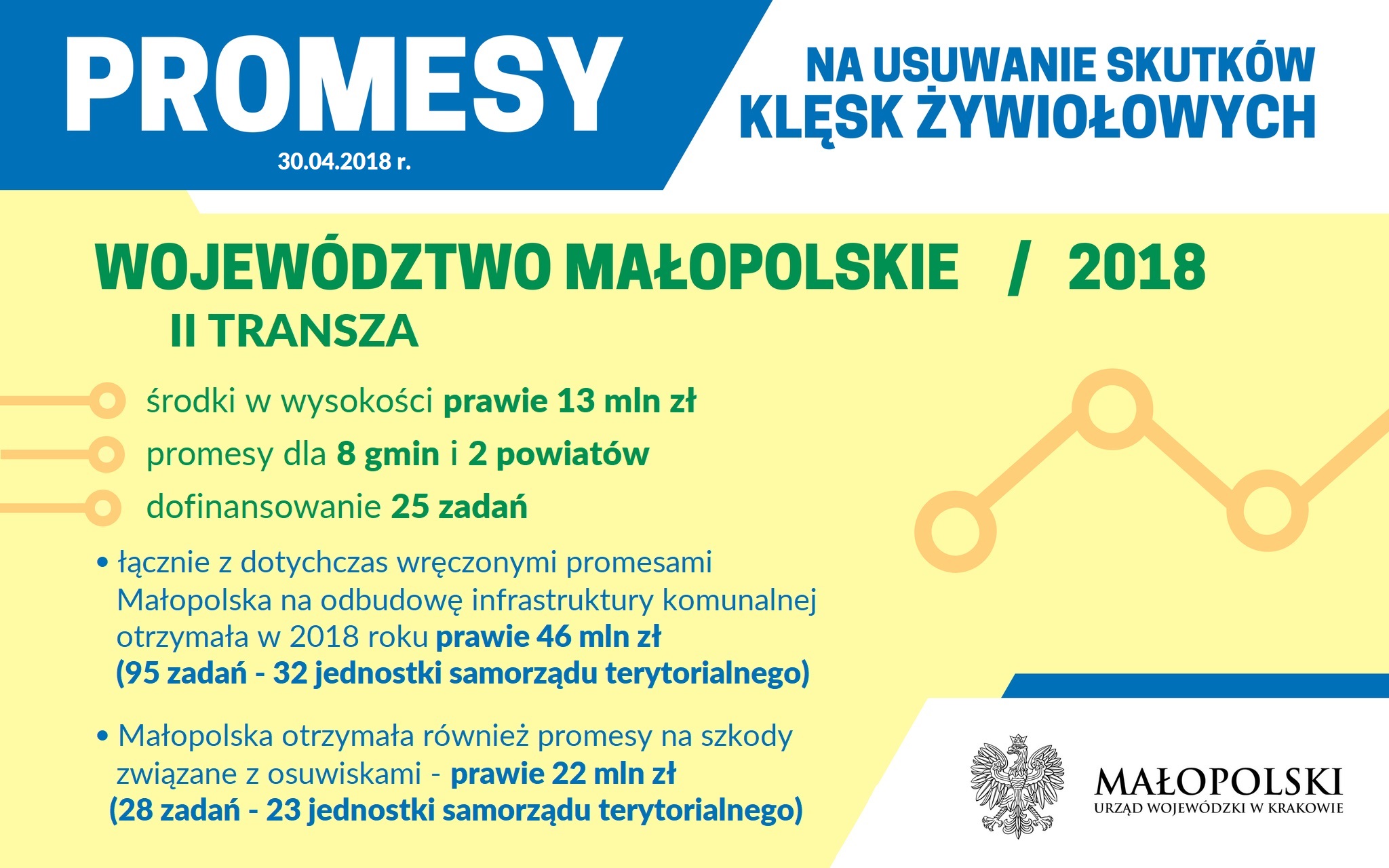 PROMESY
30.04.2018 r.

NA USUWANIE SKUTKÓW KLĘSK ŻYWIOŁOWYCH

WOJEWÓDZTWO MAŁOPOLSKIE / 2018
II TRANSZA

środki w wysokości prawie 13 mln zł
promesy dla 8 gmin i 2 powiatów
dofinansowanie 25 zadań

• łącznie z dotychczas wręczonymi promesami Małopolska na odbudowę infrastruktury komunalnej otrzymała w 2018 roku prawie 46 mln zł (95 zadań - 32 jednostki samorządu terytorialnego)

• Małopolska otrzymała również promesy na szkody związane z osuwiskami - prawie 22 mln zł (28 zadań - 23 jednostki samorządu terytorialnego)

MAŁOPOLSKI
URZĄD WOJEWÓDZKI W KRAKOWIE